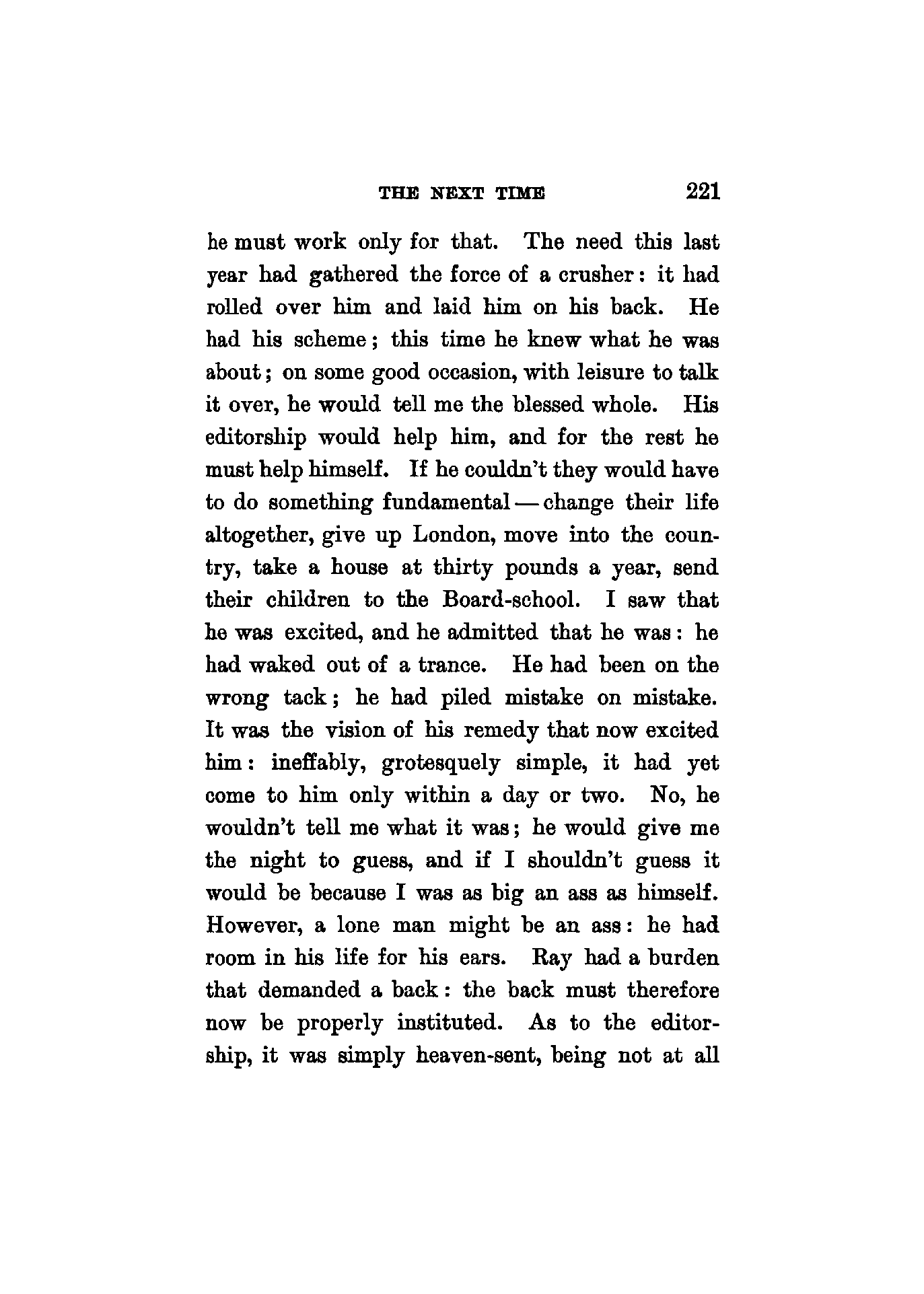 THE NEXT TIME 221

he must work only for that. The need this last year had gathered the force of a crusher: it had rolled over him and laid him on his back. He had his scheme; this time he knew what he was about; on some good occasion, with leisure to talk it over, he would tell me the blessed whole. His editorship would help him, and for the rest he must help himself. If he couldn't they would have to do something fundamental — change their life altogether, give up London, move into the country, take a house at thirty pounds a year, send their children to the Board-school. I saw that he was excited, and he admitted that he was: he had waked out of a trance. He had been on the wrong tack; he had piled mistake on mistake. It was the vision of his remedy that now excited him: ineffably, grotesquely simple, it had yet come to him only within a day or two. No, he wouldn't tell me what it was; he would give me the night to guess, and if I shouldn't guess it would be because I was as big an ass as himself. However, a lone man might be an ass: he had room in his life for his ears. Ray had a burden that demanded a back: the back must therefore now be properly instituted. As to the editorship, it was simply heaven-sent, being not at all